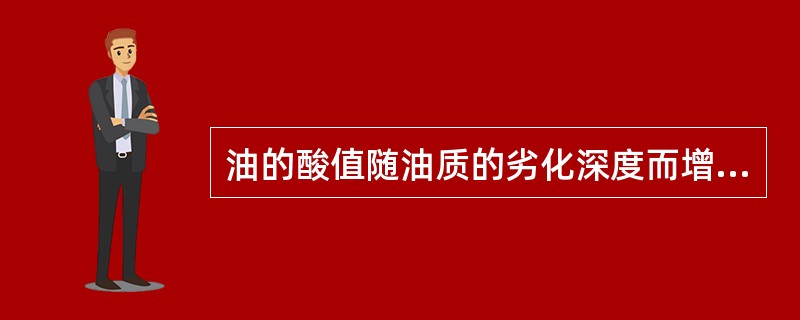 油的酸值随油质的劣化深度而增...